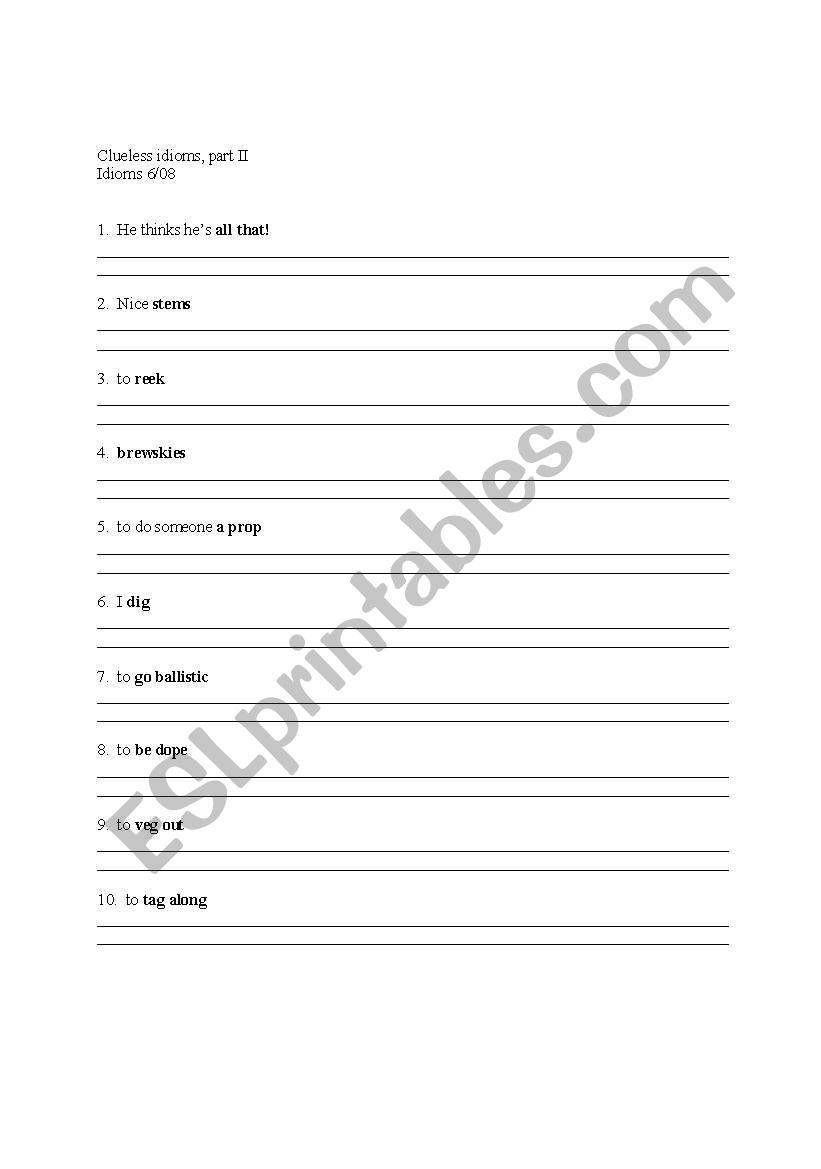 Clueless idioms, part II
Idioms 6/08

1. He thinks he's all that!

2. Nice stems

3. to reek

4. brewskies

5. to do someone a prop

6. I dig

7. to go ballistic

8. to be dope

9. to veg out

10. to tag along

ESLprintables.com